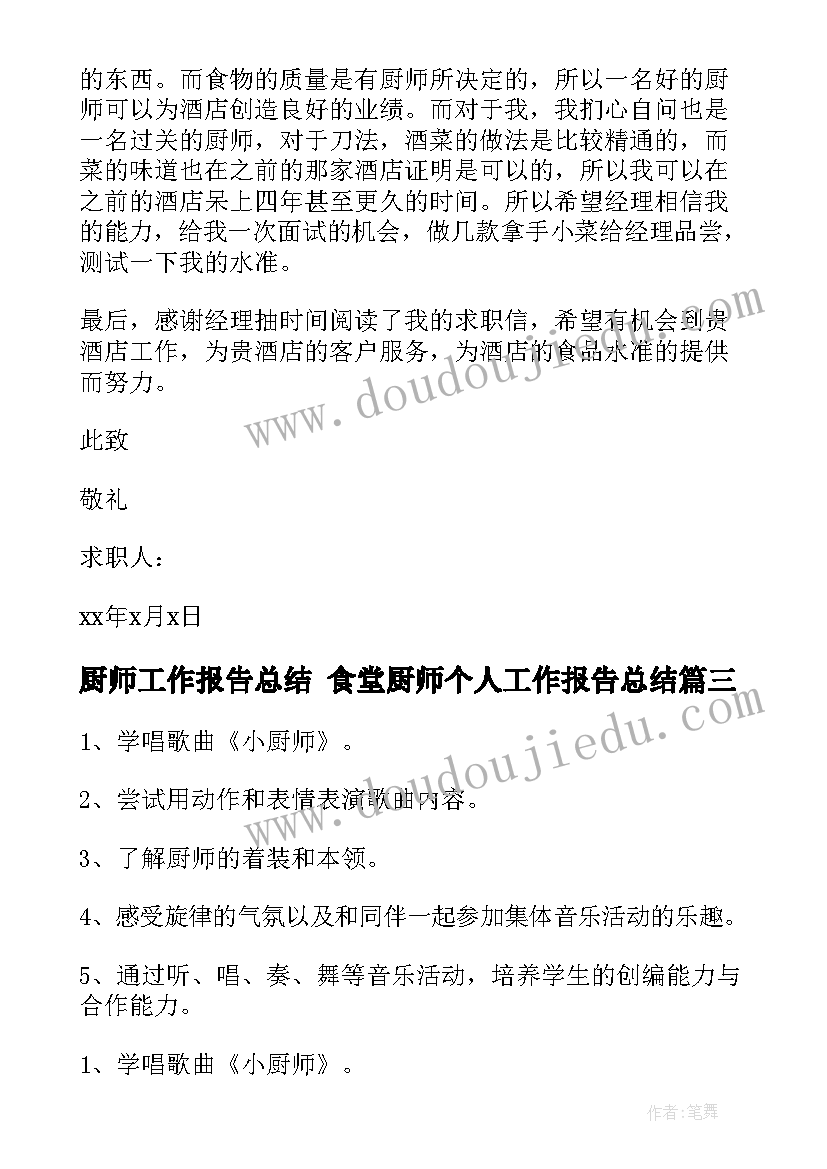 的东西。而食物的质量是有厨师所决定的，所以一名好的厨师可以为酒店创造良好的业绩。而对于我，我扪心自问也是一名过关的厨师，对于刀法，酒菜的做法是比较精通的，而菜的味道也在之前的那家酒店证明是可以的，所以我可以在之前的酒店呆上四年甚至更久的时间。所以希望经理相信我的能力，给我一次面试的机会，做几款拿手小菜给经理品尝，测试一下我的水准。

最后，感谢经理抽时间阅读了我的求职信，希望有机会到贵酒店工作，为贵酒店的客户服务，为酒店的食品水准的提供而努力。

此致

敬礼

求职人：

xx年x月x日

厨师工作报告总结 食堂厨师个人工作报告总结篇三

1、学唱歌曲《小厨师》。

2、尝试用动作和表情表演歌曲内容。

3、了解厨师的着装和本领。

4、感受旋律的气氛以及和同伴一起参加集体音乐活动的乐趣。

5、通过听、唱、奏、舞等音乐活动，培养学生的创编能力与合作能力。

1、学唱歌曲《小厨师》。

www.doudoujiedu.com

www.doudoujiedu.com

作者:笔舞